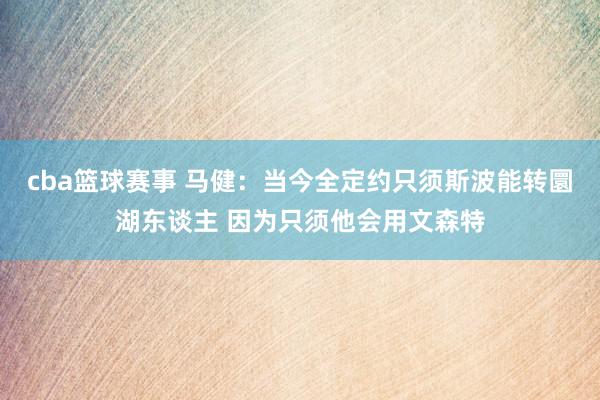 cba篮球赛事 马健：当今全定约只须斯波能转圜湖东谈主 因为只须他会用文森特